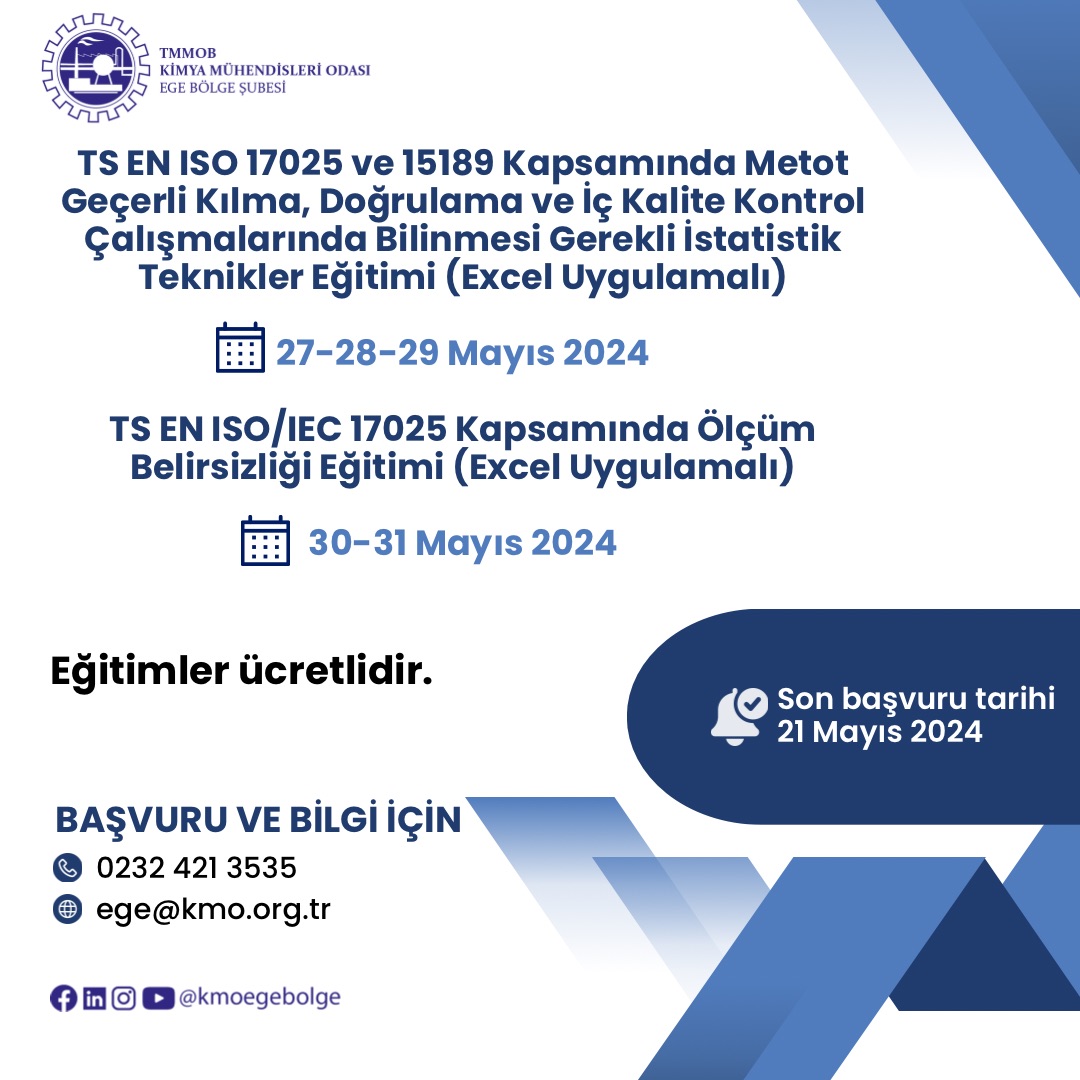 TMMOB
KİMYA MÜHENDİSLERİ ODASI
EGE BÖLGE ŞUBESİ

TS EN ISO 17025 ve 15189 Kapsamında Metot Geçerli Kılma, Doğrulama ve İç Kalite Kontrol Çalışmalarında Bilinmesi Gerekli İstatistik Teknikler Eğitimi (Excel Uygulamalı)

27-28-29 Mayıs 2024

TS EN ISO/IEC 17025 Kapsamında Ölçüm Belirsizliği Eğitimi (Excel Uygulamalı)

30-31 Mayıs 2024

Eğitimler ücretlidir.

Son başvuru tarihi
21 Mayıs 2024

BAŞVURU VE BİLGİ İÇİN
0232 421 3535
ege@kmo.org.tr

@kmoegebolge